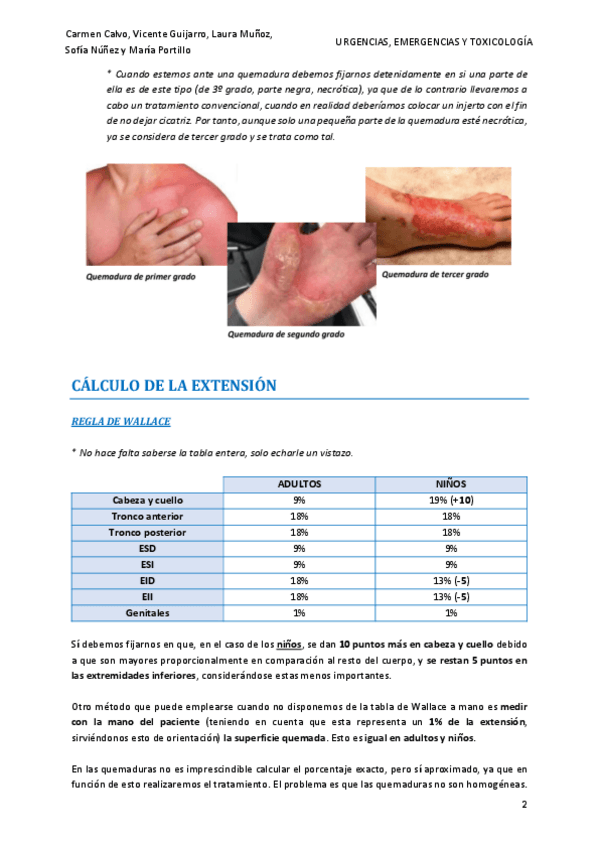 Carmen Calvo, Vicente Guijarro, Laura Muñoz, Sofía Núñez y María Portillo

URGENCIAS, EMERGENCIAS Y TOXICOLOGÍA

* Cuando estemos ante una quemadura debemos fijarnos detenidamente en si una parte de ella es de este tipo (de 3º grado, parte negra, necrótica), ya que de lo contrario llevaremos a cabo un tratamiento convencional, cuando en realidad deberíamos colocar un injerto con el fin de no dejar cicatriz. Por tanto, aunque solo una pequeña parte de la quemadura esté necrótica, ya se considera de tercer grado y se trata como tal.

Quemadura de primer grado

Quemadura de segundo grado

Quemadura de tercer grado

CÁLCULO DE LA EXTENSIÓN

REGLA DE WALLACE

* No hace falta saberse la tabla entera, solo echarle un vistazo.

| | ADULTOS | NIÑOS |
|---|---|---|
| Cabeza y cuello | 9% | 19% (+10) |
| Tronco anterior | 18% | 18% |
| Tronco posterior | 18% | 18% |
| ESD | 9% | 9% |
| ESI | 9% | 9% |
| EID | 18% | 13% (-5) |
| EII | 18% | 13% (-5) |
| Genitales | 1% | 1% |

Sí debemos fijarnos en que, en el caso de los niños, se dan 10 puntos más en cabeza y cuello debido a que son mayores proporcionalmente en comparación al resto del cuerpo, y se restan 5 puntos en las extremidades inferiores, considerándose estas menos importantes.

Otro método que puede emplearse cuando no disponemos de la tabla de Wallace a mano es medir con la mano del paciente (teniendo en cuenta que esta representa un 1% de la extensión, sirviéndonos esto de orientación) la superficie quemada. Esto es igual en adultos y niños.

En las quemaduras no es imprescindible calcular el porcentaje exacto, pero sí aproximado, ya que en función de esto realizaremos el tratamiento. El problema es que las quemaduras no son homogéneas.

2